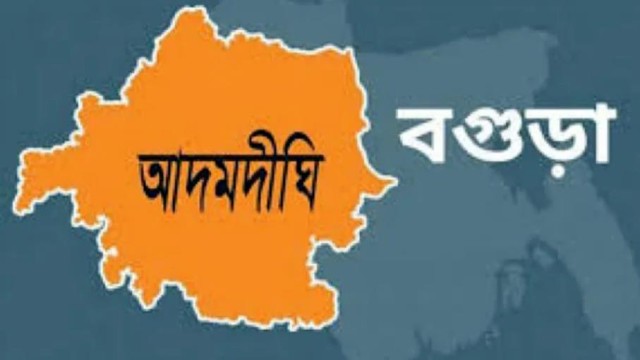 আদমদীঘি
বগুড়া